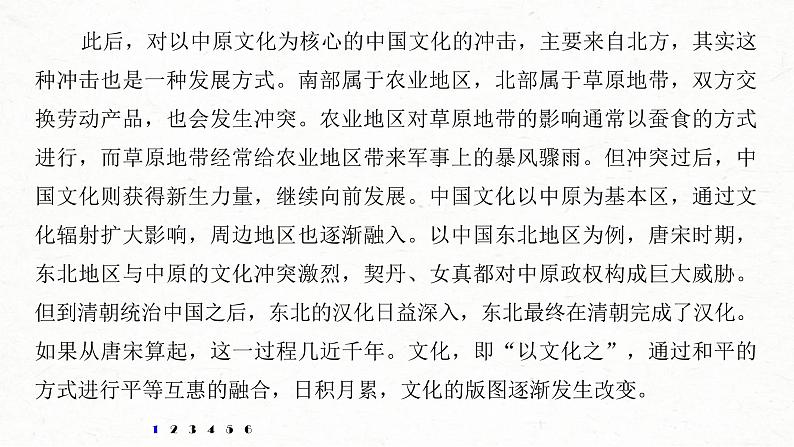 此后，对以中原文化为核心的中国文化的冲击，主要来自北方，其实这种冲击也是一种发展方式。南部属于农业地区，北部属于草原地带，双方交换劳动产品，也会发生冲突。农业地区对草原地带的影响通常以蚕食的方式进行，而草原地带经常给农业地区带来军事上的暴风骤雨。但冲突过后，中国文化则获得新生力量，继续向前发展。中国文化以中原为基本区，通过文化辐射扩大影响，周边地区也逐渐融入。以中国东北地区为例，唐宋时期，东北地区与中原的文化冲突激烈，契丹、女真都对中原政权构成巨大威胁。但到清朝统治中国之后，东北的汉化日益深入，东北最终在清朝完成了汉化。如果从唐宋算起，这一过程几近千年。文化，即“以文化之”，通过和平的方式进行平等互惠的融合，日积月累，文化的版图逐渐发生改变。

1 2 3 4 5 6